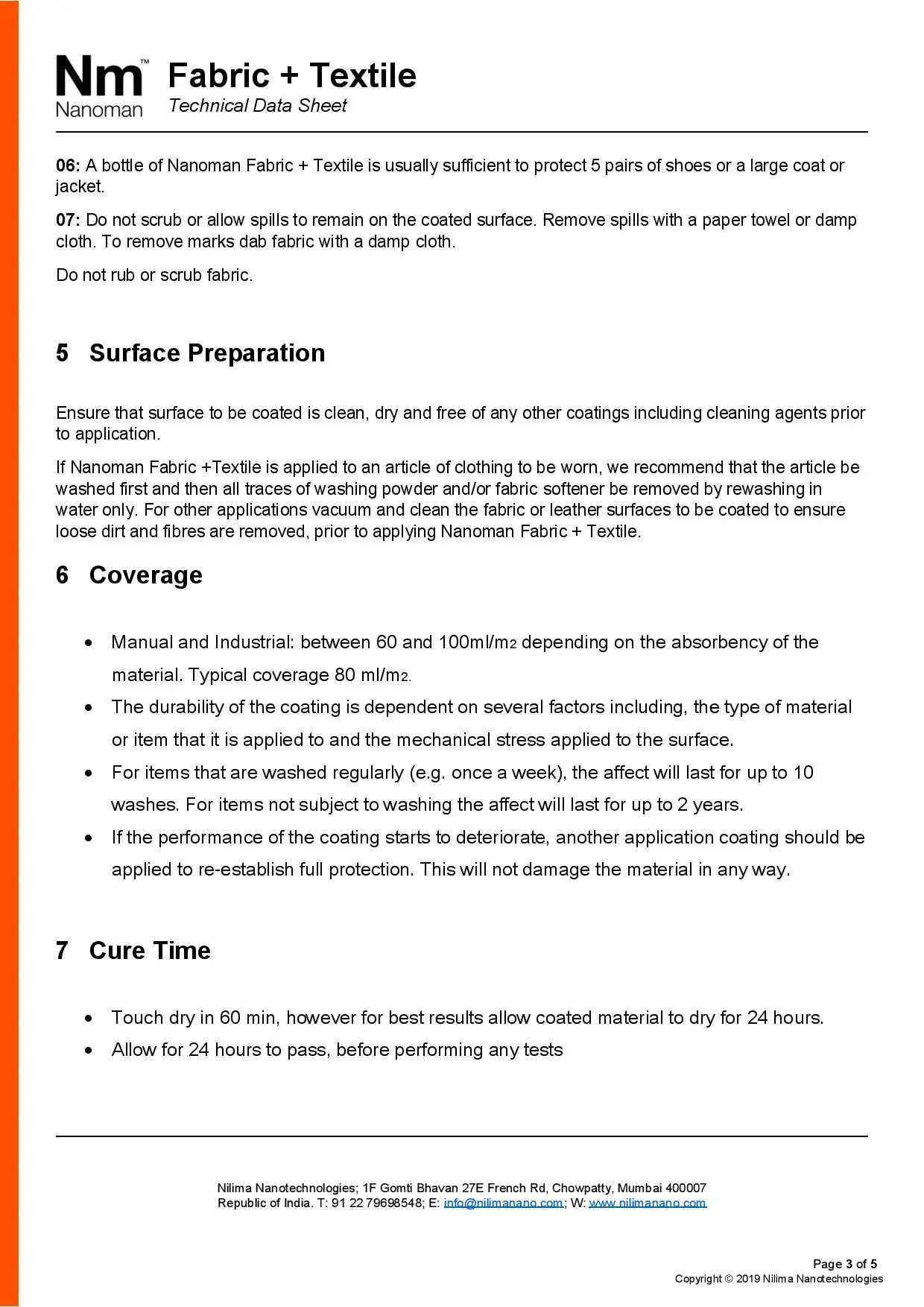 Nm™ Nanoman

Fabric + Textile
Technical Data Sheet

06: A bottle of Nanoman Fabric + Textile is usually sufficient to protect 5 pairs of shoes or a large coat or jacket.

07: Do not scrub or allow spills to remain on the coated surface. Remove spills with a paper towel or damp cloth. To remove marks dab fabric with a damp cloth.

Do not rub or scrub fabric.

5 Surface Preparation

Ensure that surface to be coated is clean, dry and free of any other coatings including cleaning agents prior to application.

If Nanoman Fabric +Textile is applied to an article of clothing to be worn, we recommend that the article be washed first and then all traces of washing powder and/or fabric softener be removed by rewashing in water only. For other applications vacuum and clean the fabric or leather surfaces to be coated to ensure loose dirt and fibres are removed, prior to applying Nanoman Fabric + Textile.

6 Coverage

• Manual and Industrial: between 60 and 100ml/m2 depending on the absorbency of the material. Typical coverage 80 ml/m2.
• The durability of the coating is dependent on several factors including, the type of material or item that it is applied to and the mechanical stress applied to the surface.
• For items that are washed regularly (e.g. once a week), the affect will last for up to 10 washes. For items not subject to washing the affect will last for up to 2 years.
• If the performance of the coating starts to deteriorate, another application coating should be applied to re-establish full protection. This will not damage the material in any way.

7 Cure Time

• Touch dry in 60 min, however for best results allow coated material to dry for 24 hours.
• Allow for 24 hours to pass, before performing any tests

Nilima Nanotechnologies; 1F Gomti Bhavan 27E French Rd, Chowpatty, Mumbai 400007
Republic of India. T: 91 22 79698548; E: info@nilimanano.com; W: www.nilimanano.com

Page 3 of 5
Copyright © 2019 Nilima Nanotechnologies